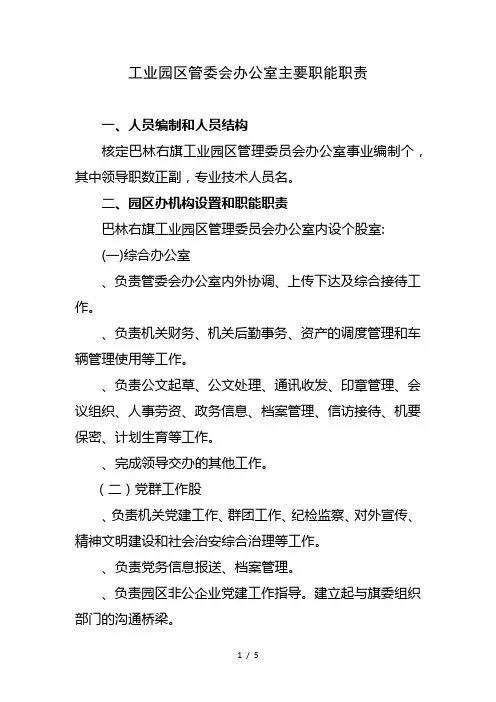 工业园区管委会办公室主要职能职责

一、人员编制和人员结构

核定巴林右旗工业园区管理委员会办公室事业编制个，其中领导职数正副，专业技术人员名。

二、园区办机构设置和职能职责

巴林右旗工业园区管理委员会办公室内设个股室:

(一)综合办公室

、负责管委会办公室内外协调、上传下达及综合接待工作。

、负责机关财务、机关后勤事务、资产的调度管理和车辆管理使用等工作。

、负责公文起草、公文处理、通讯收发、印章管理、会议组织、人事劳资、政务信息、档案管理、信访接待、机要保密、计划生育等工作。

、完成领导交办的其他工作。

（二）党群工作股

、负责机关党建工作、群团工作、纪检监察、对外宣传、精神文明建设和社会治安综合治理等工作。

、负责党务信息报送、档案管理。

、负责园区非公企业党建工作指导。建立起与旗委组织部门的沟通桥梁。

1 / 5